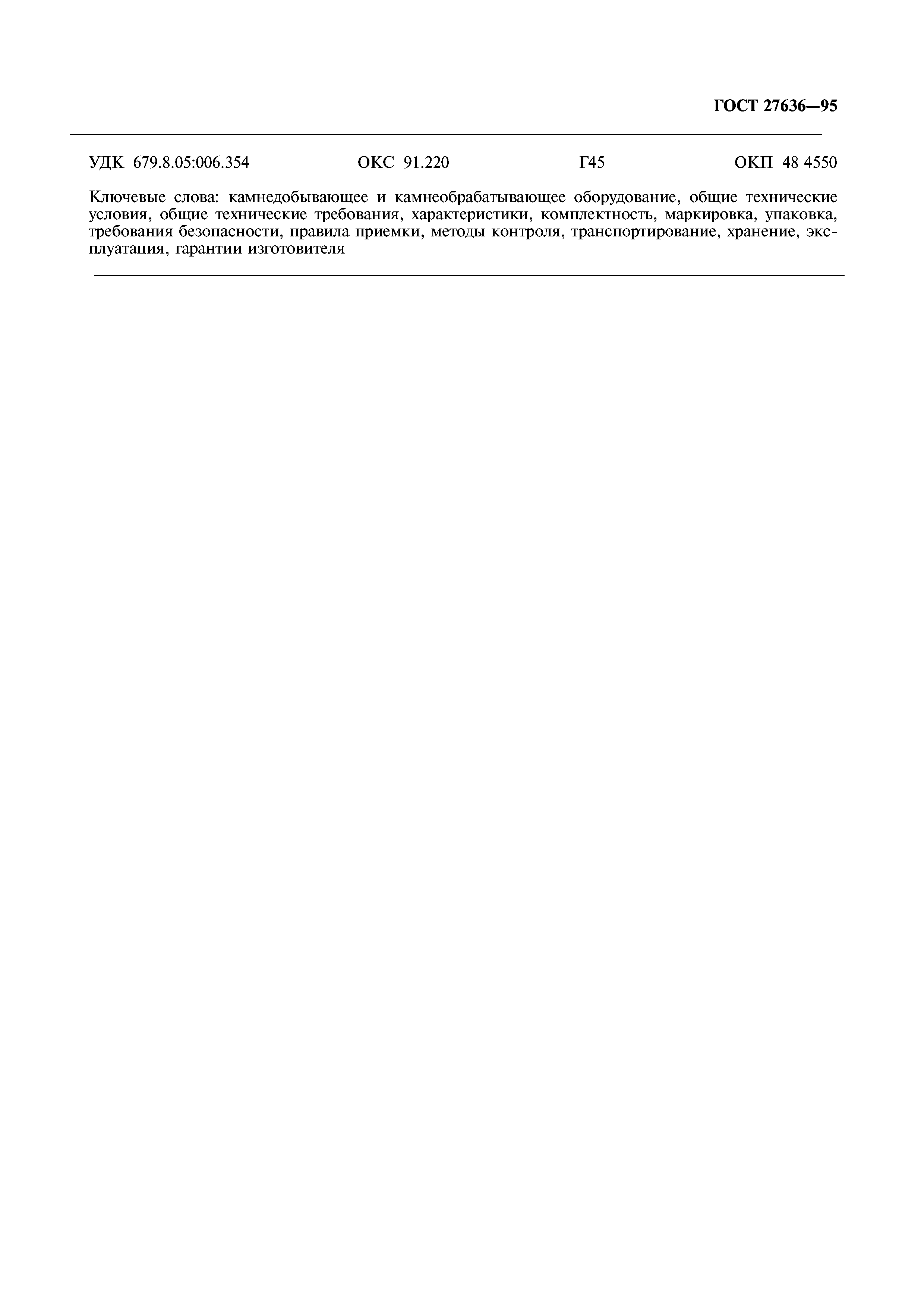 ГОСТ 27636—95

УДК 679.8.05:006.354 ОКС 91.220 Г45 ОКП 48 4550

Ключевые слова: камнедобывающее и камнеобрабатывающее оборудование, общие технические условия, общие технические требования, характеристики, комплектность, маркировка, упаковка, требования безопасности, правила приемки, методы контроля, транспортирование, хранение, эксплуатация, гарантии изготовителя